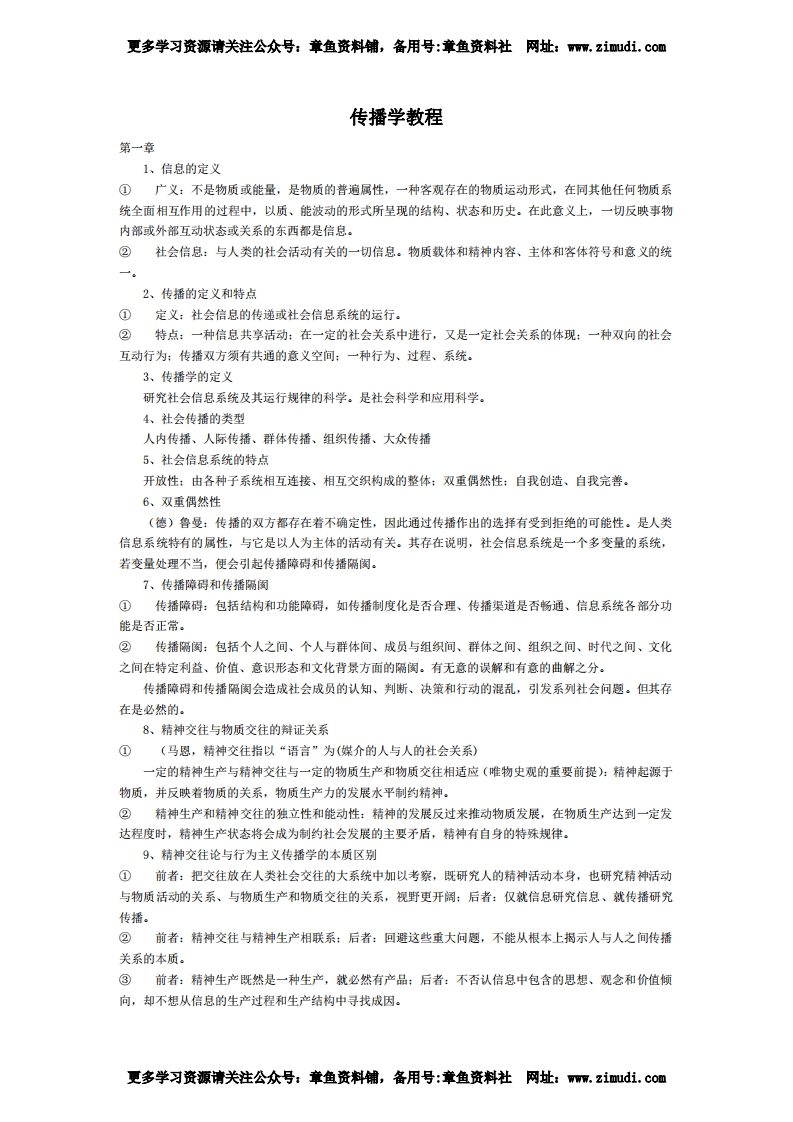 更多学习资源请关注公众号：章鱼资料铺，备用号:章鱼资料社　网址：www.zimudi.com

传播学教程

第一章

1、信息的定义

①　广义：不是物质或能量，是物质的普遍属性，一种客观存在的物质运动形式，在同其他任何物质系统全面相互作用的过程中，以质、能波动的形式所呈现的结构、状态和历史。在此意义上，一切反映事物内部或外部互动状态或关系的东西都是信息。

②　社会信息：与人类的社会活动有关的一切信息。物质载体和精神内容、主体和客体符号和意义的统一。

2、传播的定义和特点

①　定义：社会信息的传递或社会信息系统的运行。

②　特点：一种信息共享活动；在一定的社会关系中进行，又是一定社会关系的体现；一种双向的社会互动行为；传播双方须有共通的意义空间；一种行为、过程、系统。

3、传播学的定义

研究社会信息系统及其运行规律的科学。是社会科学和应用科学。

4、社会传播的类型

人内传播、人际传播、群体传播、组织传播、大众传播

5、社会信息系统的特点

开放性；由各种子系统相互连接、相互交织构成的整体；双重偶然性；自我创造、自我完善。

6、双重偶然性

（德）鲁曼：传播的双方都存在着不确定性，因此通过传播作出的选择有受到拒绝的可能性。是人类信息系统特有的属性，与它是以人为主体的活动有关。其存在说明，社会信息系统是一个多变量的系统，若变量处理不当，便会引起传播障碍和传播隔阂。

7、传播障碍和传播隔阂

①　传播障碍：包括结构和功能障碍，如传播制度化是否合理、传播渠道是否畅通、信息系统各部分功能是否正常。

②　传播隔阂：包括个人之间、个人与群体间、成员与组织间、群体之间、组织之间、时代之间、文化之间在特定利益、价值、意识形态和文化背景方面的隔阂。有无意的误解和有意的曲解之分。

传播障碍和传播隔阂会造成社会成员的认知、判断、决策和行动的混乱，引发系列社会问题。但其存在是必然的。

8、精神交往与物质交往的辩证关系

①　（马恩，精神交往指以“语言”为(媒介的人与人的社会关系)

一定的精神生产与精神交往与一定的物质生产和物质交往相适应（唯物史观的重要前提）：精神起源于物质，并反映着物质的关系，物质生产力的发展水平制约精神。

②　精神生产和精神交往的独立性和能动性：精神的发展反过来推动物质发展，在物质生产达到一定发达程度时，精神生产状态将会成为制约社会发展的主要矛盾，精神有自身的特殊规律。

9、精神交往论与行为主义传播学的本质区别

①　前者：把交往放在人类社会交往的大系统中加以考察，既研究人的精神活动本身，也研究精神活动与物质活动的关系、与物质生产和物质交往的关系，视野更开阔；后者：仅就信息研究信息、就传播研究传播。

②　前者：精神交往与精神生产相联系；后者：回避这些重大问题，不能从根本上揭示人与人之间传播关系的本质。

③　前者：精神生产既然是一种生产，就必然有产品；后者：不否认信息中包含的思想、观念和价值倾向，却不想从信息的生产过程和生产结构中寻找成因。

更多学习资源请关注公众号：章鱼资料铺，备用号:章鱼资料社　网址：www.zimudi.com